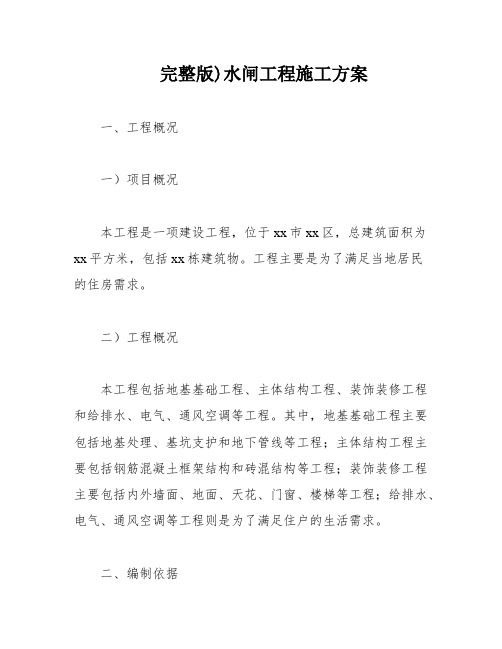 完整版)水闸工程施工方案

一、工程概况

一）项目概况

本工程是一项建设工程，位于xx市xx区，总建筑面积为xx平方米，包括xx栋建筑物。工程主要是为了满足当地居民的住房需求。

二）工程概况

本工程包括地基基础工程、主体结构工程、装饰装修工程和给排水、电气、通风空调等工程。其中，地基基础工程主要包括地基处理、基坑支护和地下管线等工程；主体结构工程主要包括钢筋混凝土框架结构和砖混结构等工程；装饰装修工程主要包括内外墙面、地面、天花、门窗、楼梯等工程；给排水、电气、通风空调等工程则是为了满足住户的生活需求。

二、编制依据